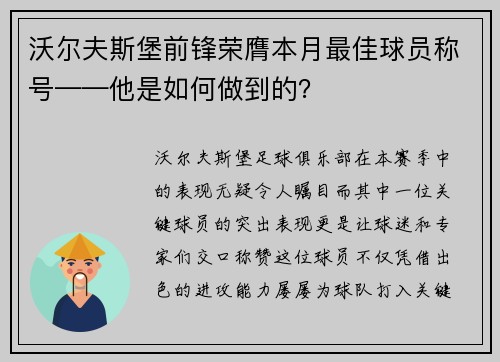 沃尔夫斯堡前锋荣膺本月最佳球员称号——他是如何做到的?

沃尔夫斯堡足球俱乐部在本赛季中的表现无疑令人瞩目而其中一位关键球员的突出表现更是让球迷和专家们交口称赞这位球员不仅凭借出色的进攻能力屡屡为球队打入关键